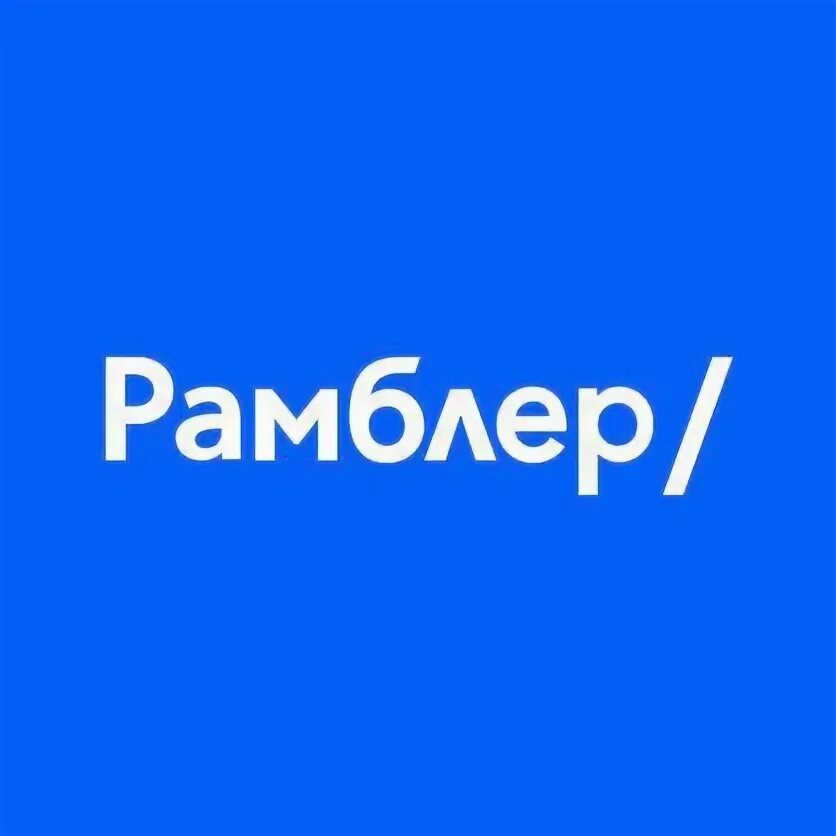 Рамблер/